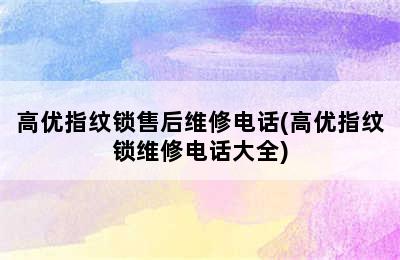 高优指纹锁售后维修电话(高优指纹锁维修电话大全)